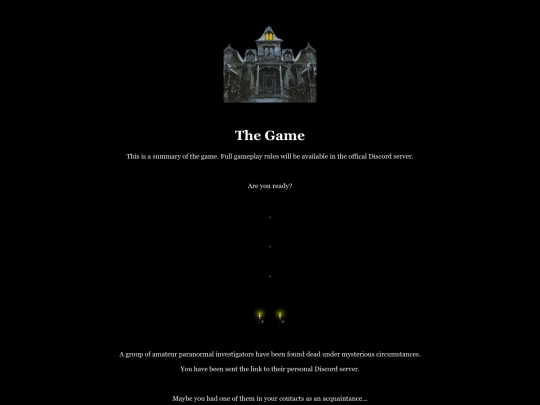 The Game

This is a summary of the game. Full gameplay rules will be available in the offical Discord server.

Are you ready?

.

.

.

A group of amateur paranormal investigators have been found dead under mysterious circumstances.

You have been sent the link to their personal Discord server.

Maybe you had one of them in your contacts as an acquaintance...